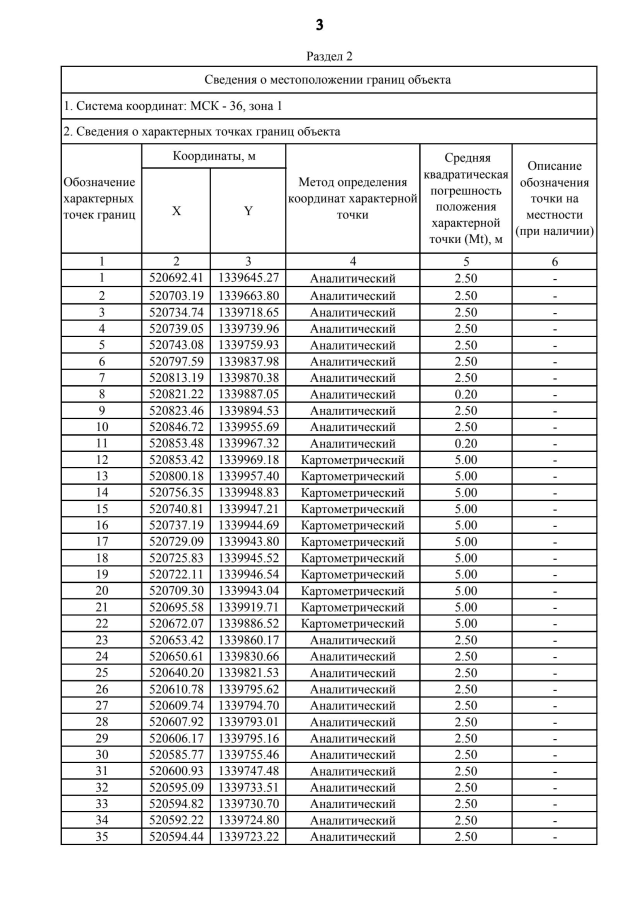 3

Раздел 2

Сведения о местоположении границ объекта

1. Система координат: МСК - 36, зона 1

2. Сведения о характерных точках границ объекта

| Обозначение характерных точек границ | Координаты, м X | Координаты, м Y | Метод определения координат характерной точки | Средняя квадратическая погрешность положения характерной точки (Mt), м | Описание обозначения точки на местности (при наличии) |
|---|---|---|---|---|---|
| 1 | 2 | 3 | 4 | 5 | 6 |
| 1 | 520692.41 | 1339645.27 | Аналитический | 2.50 | - |
| 2 | 520703.19 | 1339663.80 | Аналитический | 2.50 | - |
| 3 | 520734.74 | 1339718.65 | Аналитический | 2.50 | - |
| 4 | 520739.05 | 1339739.96 | Аналитический | 2.50 | - |
| 5 | 520743.08 | 1339759.93 | Аналитический | 2.50 | - |
| 6 | 520797.59 | 1339837.98 | Аналитический | 2.50 | - |
| 7 | 520813.19 | 1339870.38 | Аналитический | 2.50 | - |
| 8 | 520821.22 | 1339887.05 | Аналитический | 0.20 | - |
| 9 | 520823.46 | 1339894.53 | Аналитический | 2.50 | - |
| 10 | 520846.72 | 1339955.69 | Аналитический | 2.50 | - |
| 11 | 520853.48 | 1339967.32 | Аналитический | 0.20 | - |
| 12 | 520853.42 | 1339969.18 | Картометрический | 5.00 | - |
| 13 | 520800.18 | 1339957.40 | Картометрический | 5.00 | - |
| 14 | 520756.35 | 1339948.83 | Картометрический | 5.00 | - |
| 15 | 520740.81 | 1339947.21 | Картометрический | 5.00 | - |
| 16 | 520737.19 | 1339944.69 | Картометрический | 5.00 | - |
| 17 | 520729.09 | 1339943.80 | Картометрический | 5.00 | - |
| 18 | 520725.83 | 1339945.52 | Картометрический | 5.00 | - |
| 19 | 520722.11 | 1339946.54 | Картометрический | 5.00 | - |
| 20 | 520709.30 | 1339943.04 | Картометрический | 5.00 | - |
| 21 | 520695.58 | 1339919.71 | Картометрический | 5.00 | - |
| 22 | 520672.07 | 1339886.52 | Картометрический | 5.00 | - |
| 23 | 520653.42 | 1339860.17 | Аналитический | 2.50 | - |
| 24 | 520650.61 | 1339830.66 | Аналитический | 2.50 | - |
| 25 | 520640.20 | 1339821.53 | Аналитический | 2.50 | - |
| 26 | 520610.78 | 1339795.62 | Аналитический | 2.50 | - |
| 27 | 520609.74 | 1339794.70 | Аналитический | 2.50 | - |
| 28 | 520607.92 | 1339793.01 | Аналитический | 2.50 | - |
| 29 | 520606.17 | 1339795.16 | Аналитический | 2.50 | - |
| 30 | 520585.77 | 1339755.46 | Аналитический | 2.50 | - |
| 31 | 520600.93 | 1339747.48 | Аналитический | 2.50 | - |
| 32 | 520595.09 | 1339733.51 | Аналитический | 2.50 | - |
| 33 | 520594.82 | 1339730.70 | Аналитический | 2.50 | - |
| 34 | 520592.22 | 1339724.80 | Аналитический | 2.50 | - |
| 35 | 520594.44 | 1339723.22 | Аналитический | 2.50 | - |